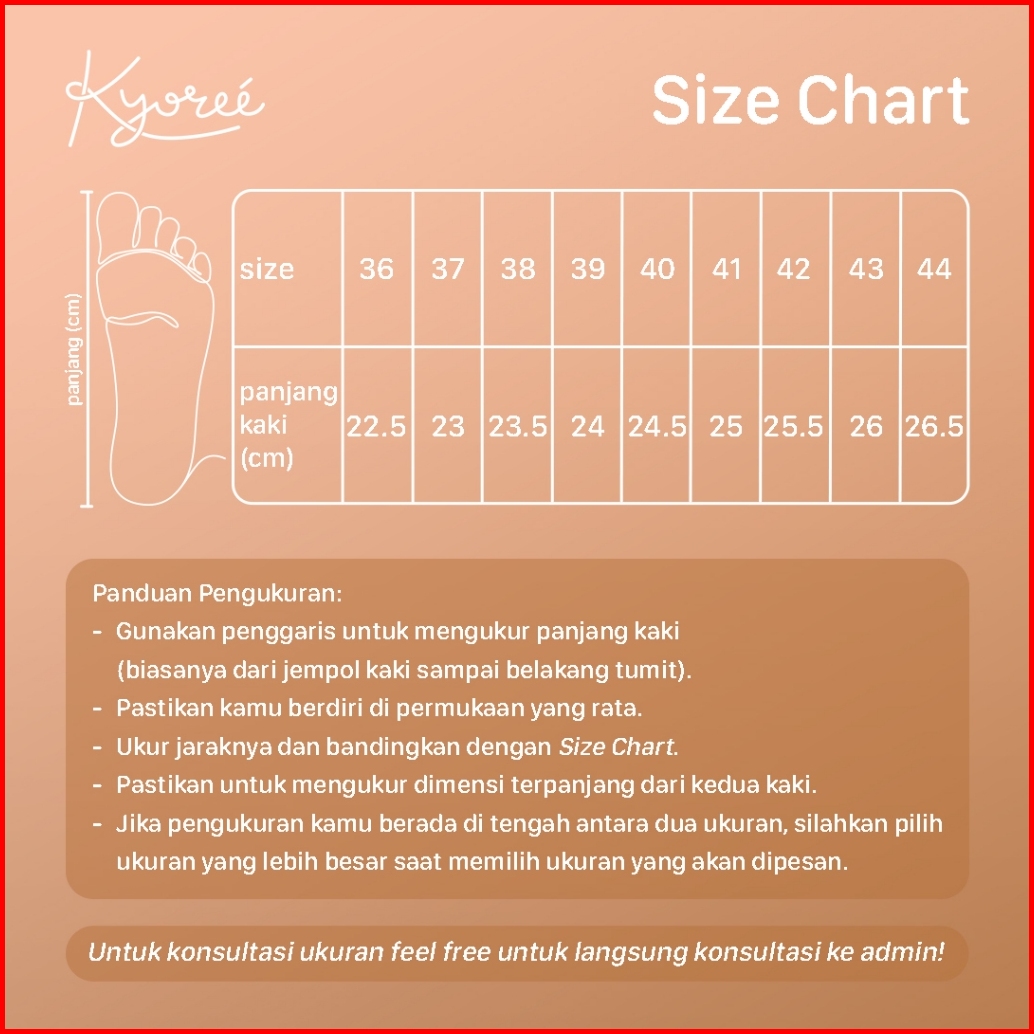 Kyoreé

Size Chart

panjang (cm)

| size | 36 | 37 | 38 | 39 | 40 | 41 | 42 | 43 | 44 |
|---|---|---|---|---|---|---|---|---|---|
| panjang kaki (cm) | 22.5 | 23 | 23.5 | 24 | 24.5 | 25 | 25.5 | 26 | 26.5 |

Panduan Pengukuran:
- Gunakan penggaris untuk mengukur panjang kaki (biasanya dari jempol kaki sampai belakang tumit).
- Pastikan kamu berdiri di permukaan yang rata.
- Ukur jaraknya dan bandingkan dengan Size Chart.
- Pastikan untuk mengukur dimensi terpanjang dari kedua kaki.
- Jika pengukuran kamu berada di tengah antara dua ukuran, silahkan pilih ukuran yang lebih besar saat memilih ukuran yang akan dipesan.

Untuk konsultasi ukuran feel free untuk langsung konsultasi ke admin!